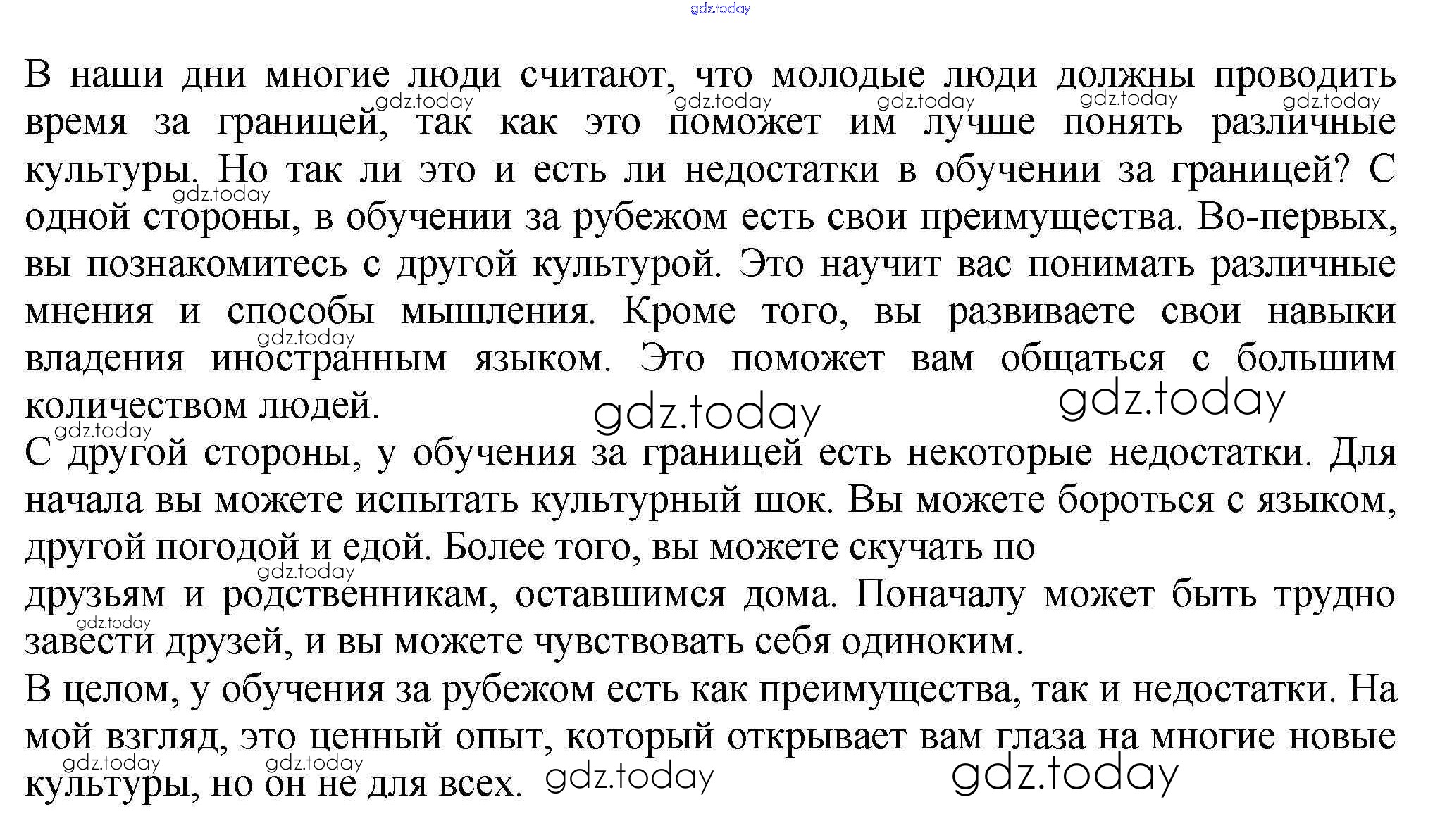 В наши дни многие люди считают, что молодые люди должны проводить время за границей, так как это поможет им лучше понять различные культуры. Но так ли это и есть ли недостатки в обучении за границей? С одной стороны, в обучении за рубежом есть свои преимущества. Во-первых, вы познакомитесь с другой культурой. Это научит вас понимать различные мнения и способы мышления. Кроме того, вы развиваете свои навыки владения иностранным языком. Это поможет вам общаться с большим количеством людей.

С другой стороны, у обучения за границей есть некоторые недостатки. Для начала вы можете испытать культурный шок. Вы можете бороться с языком, другой погодой и едой. Более того, вы можете скучать по

друзьям и родственникам, оставшимся дома. Поначалу может быть трудно завести друзей, и вы можете чувствовать себя одиноким.

В целом, у обучения за рубежом есть как преимущества, так и недостатки. На мой взгляд, это ценный опыт, который открывает вам глаза на многие новые культуры, но он не для всех.

gdz.today